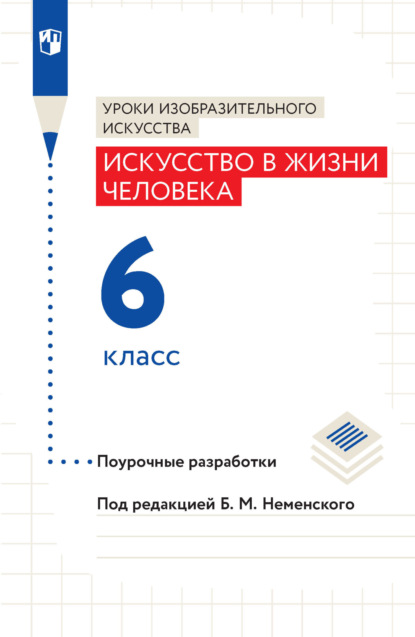 УРОКИ ИЗОБРАЗИТЕЛЬНОГО ИСКУССТВА

ИСКУССТВО В ЖИЗНИ ЧЕЛОВЕКА

6

класс

Поурочные разработки

Под редакцией Б. М. Неменского